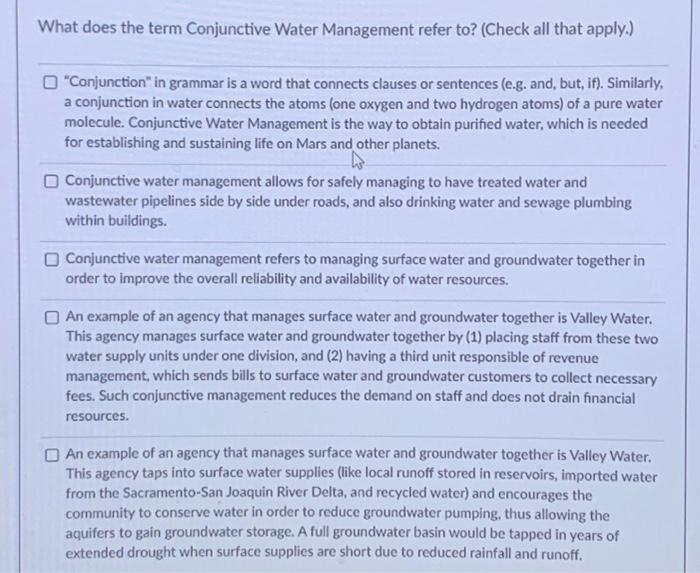 What does the term Conjunctive Water Management refer to? (Check all that apply.)

☐ "Conjunction" in grammar is a word that connects clauses or sentences (e.g. and, but, if). Similarly, a conjunction in water connects the atoms (one oxygen and two hydrogen atoms) of a pure water molecule. Conjunctive Water Management is the way to obtain purified water, which is needed for establishing and sustaining life on Mars and other planets.

☐ Conjunctive water management allows for safely managing to have treated water and wastewater pipelines side by side under roads, and also drinking water and sewage plumbing within buildings.

☐ Conjunctive water management refers to managing surface water and groundwater together in order to improve the overall reliability and availability of water resources.

☐ An example of an agency that manages surface water and groundwater together is Valley Water. This agency manages surface water and groundwater together by (1) placing staff from these two water supply units under one division, and (2) having a third unit responsible of revenue management, which sends bills to surface water and groundwater customers to collect necessary fees. Such conjunctive management reduces the demand on staff and does not drain financial resources.

☐ An example of an agency that manages surface water and groundwater together is Valley Water. This agency taps into surface water supplies (like local runoff stored in reservoirs, imported water from the Sacramento-San Joaquin River Delta, and recycled water) and encourages the community to conserve water in order to reduce groundwater pumping, thus allowing the aquifers to gain groundwater storage. A full groundwater basin would be tapped in years of extended drought when surface supplies are short due to reduced rainfall and runoff.